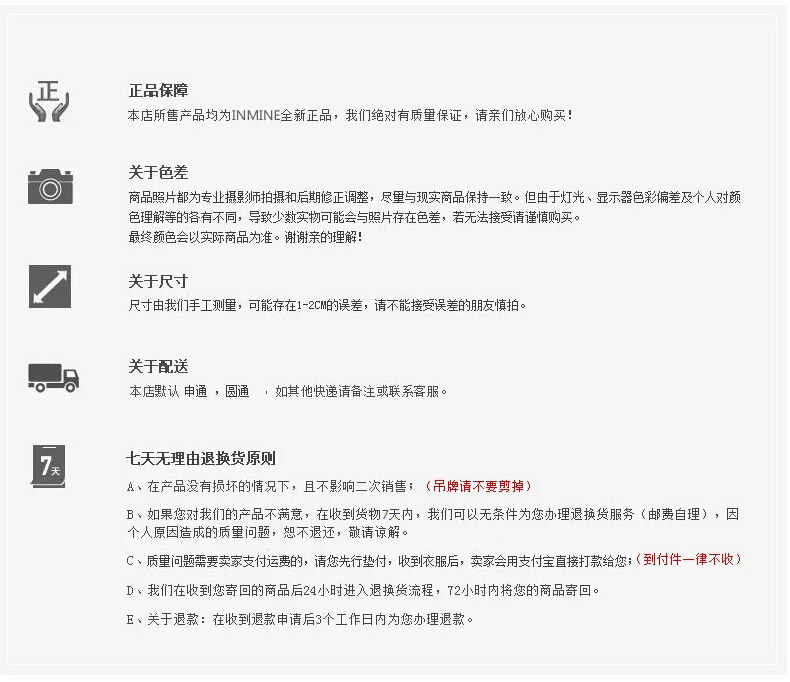 正

正品保障
本店所售产品均为INMINE全新正品，我们绝对有质量保证，请亲们放心购买！

关于色差
商品照片都为专业摄影师拍摄和后期修正调整，尽量与现实商品保持一致。但由于灯光、显示器色彩偏差及个人对颜色理解等的各有不同，导致少数实物可能会与照片存在色差，若无法接受请谨慎购买。
最终颜色会以实际商品为准。谢谢亲的理解！

关于尺寸
尺寸由我们手工测量，可能存在1-2CM的误差，请不能接受误差的朋友慎拍。

关于配送
本店默认 申通 ，圆通 ，如其他快递请备注或联系客服。

7天

七天无理由退换货原则
A、在产品没有损坏的情况下，且不影响二次销售；（吊牌请不要剪掉）

B、如果您对我们的产品不满意，在收到货物7天内，我们可以无条件为您办理退换货服务（邮费自理），因个人原因造成的质量问题，恕不退还，敬请谅解。

C、质量问题需要卖家支付运费的，请您先行垫付，收到衣服后，卖家会用支付宝直接打款给您；（到付件一律不收）

D、我们在收到您寄回的商品后24小时进入退换货流程，72小时内将您的商品寄回。

E、关于退款：在收到退款申请后3个工作日内为您办理退款。